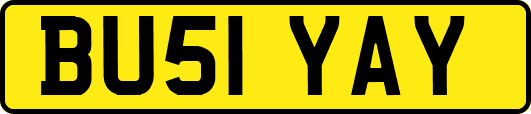 BU51 YAY